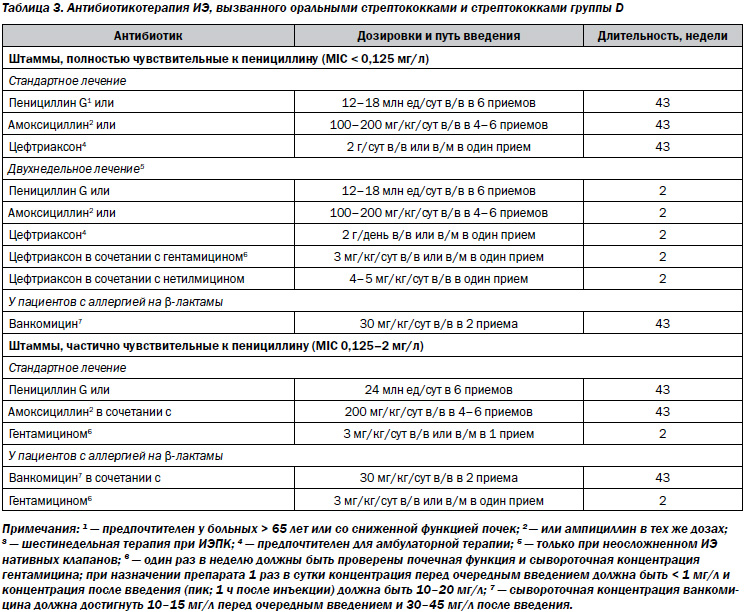 Таблица 3. Антибиотикотерапия ИЭ, вызванного оральными стрептококками и стрептококками группы D

| Антибиотик | Дозировки и путь введения | Длительность, недели |
|---|---|---|
| Штаммы, полностью чувствительные к пенициллину (MIC < 0,125 мг/л) | | |
| Стандартное лечение | | |
| Пенициллин G$^1$ или | 12–18 млн ед/сут в/в в 6 приемов | 43 |
| Амоксициллин$^2$ или | 100–200 мг/кг/сут в/в в 4–6 приемов | 43 |
| Цефтриаксон$^4$ | 2 г/сут в/в или в/м в один прием | 43 |
| Двухнедельное лечение$^5$ | | |
| Пенициллин G или | 12–18 млн ед/сут в/в в 6 приемов | 2 |
| Амоксициллин$^2$ или | 100–200 мг/кг/сут в/в в 4–6 приемов | 2 |
| Цефтриаксон$^4$ | 2 г/день в/в или в/м в один прием | 2 |
| Цефтриаксон в сочетании с гентамицином$^6$ | 3 мг/кг/сут в/в или в/м в один прием | 2 |
| Цефтриаксон в сочетании с нетилмицином | 4–5 мг/кг/сут в/в в один прием | 2 |
| У пациентов с аллергией на β-лактамы | | |
| Ванкомицин$^7$ | 30 мг/кг/сут в/в в 2 приема | 43 |
| Штаммы, частично чувствительные к пенициллину (MIC 0,125–2 мг/л) | | |
| Стандартное лечение | | |
| Пенициллин G или | 24 млн ед/сут в 6 приемов | 43 |
| Амоксициллин$^2$ в сочетании с | 200 мг/кг/сут в/в в 4–6 приемов | 43 |
| Гентамицином$^6$ | 3 мг/кг/сут в/в или в/м в 1 прием | 2 |
| У пациентов с аллергией на β-лактамы | | |
| Ванкомицин$^7$ в сочетании с | 30 мг/кг/сут в/в в 2 приема | 43 |
| Гентамицином$^6$ | 3 мг/кг/сут в/в или в/м в один прием | 2 |

Примечания: $^1$ — предпочтителен у больных > 65 лет или со сниженной функцией почек; $^2$ — или ампициллин в тех же дозах; $^3$ — шестинедельная терапия при ИЭПК; $^4$ — предпочтителен для амбулаторной терапии; $^5$ — только при неосложненном ИЭ нативных клапанов; $^6$ — один раз в неделю должны быть проверены почечная функция и сывороточная концентрация гентамицина; при назначении препарата 1 раз в сутки концентрация перед очередным введением должна быть < 1 мг/л и концентрация после введения (пик; 1 ч после инъекции) должна быть 10–20 мг/л; $^7$ — сывороточная концентрация ванкомицина должна достигнуть 10–15 мг/л перед очередным введением и 30–45 мг/л после введения.